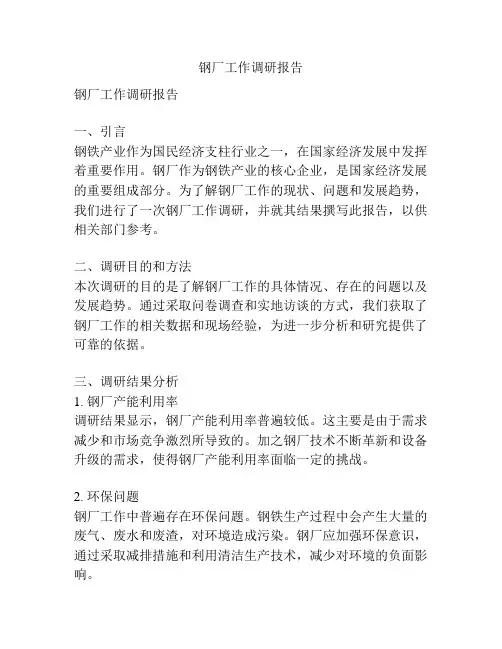 钢厂工作调研报告

钢厂工作调研报告

一、引言
钢铁产业作为国民经济支柱行业之一，在国家经济发展中发挥着重要作用。钢厂作为钢铁产业的核心企业，是国家经济发展的重要组成部分。为了解钢厂工作的现状、问题和发展趋势，我们进行了一次钢厂工作调研，并就其结果撰写此报告，以供相关部门参考。

二、调研目的和方法
本次调研的目的是了解钢厂工作的具体情况、存在的问题以及发展趋势。通过采取问卷调查和实地访谈的方式，我们获取了钢厂工作的相关数据和现场经验，为进一步分析和研究提供了可靠的依据。

三、调研结果分析
1. 钢厂产能利用率
调研结果显示，钢厂产能利用率普遍较低。这主要是由于需求减少和市场竞争激烈所导致的。加之钢厂技术不断革新和设备升级的需求，使得钢厂产能利用率面临一定的挑战。

2. 环保问题
钢厂工作中普遍存在环保问题。钢铁生产过程中会产生大量的废气、废水和废渣，对环境造成污染。钢厂应加强环保意识，通过采取减排措施和利用清洁生产技术，减少对环境的负面影响。